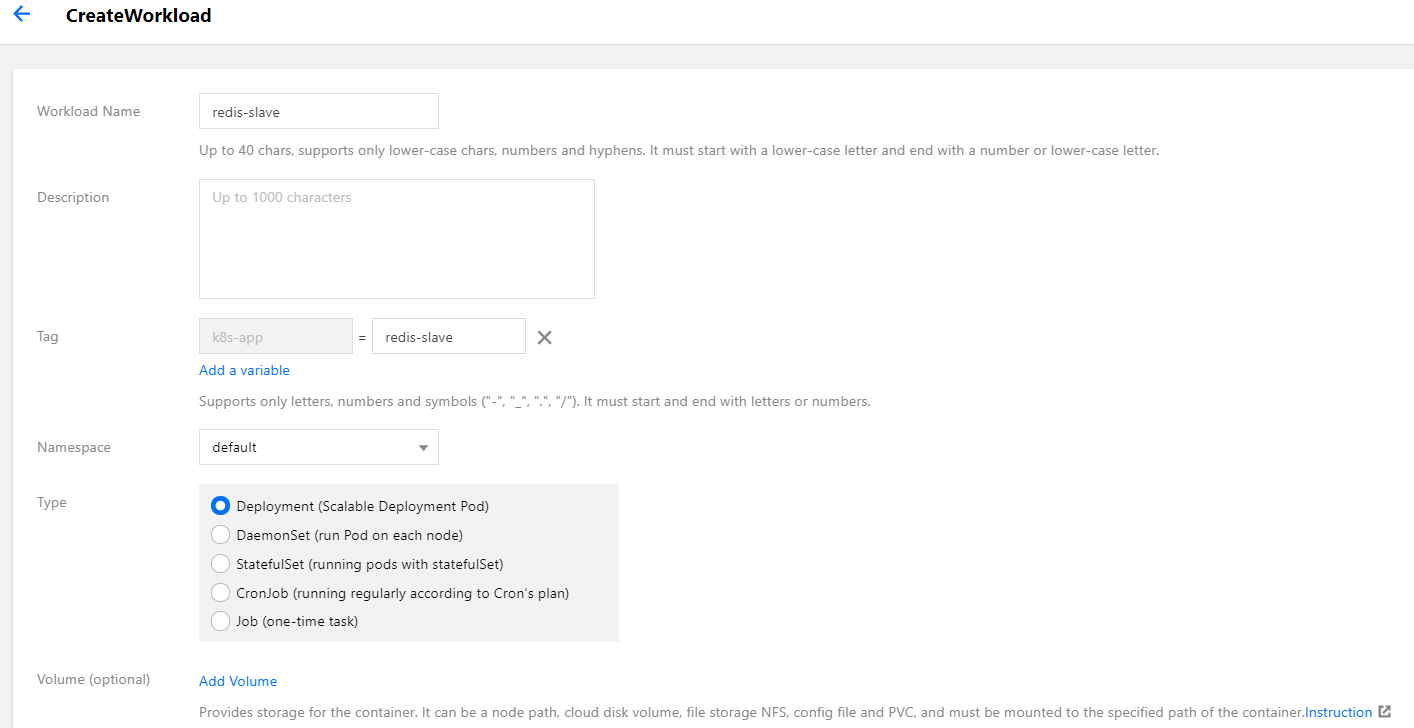 CreateWorkload

Workload Name
redis-slave
Up to 40 chars, supports only lower-case chars, numbers and hyphens. It must start with a lower-case letter and end with a number or lower-case letter.

Description
Up to 1000 characters

Tag
k8s-app = redis-slave
Add a variable
Supports only letters, numbers and symbols ("-", "_", ".", "/"). It must start and end with letters or numbers.

Namespace
default

Type
Deployment (Scalable Deployment Pod)
DaemonSet (run Pod on each node)
StatefulSet (running pods with statefulSet)
CronJob (running regularly according to Cron's plan)
Job (one-time task)

Volume (optional)
Add Volume
Provides storage for the container. It can be a node path, cloud disk volume, file storage NFS, config file and PVC, and must be mounted to the specified path of the container.Instruction